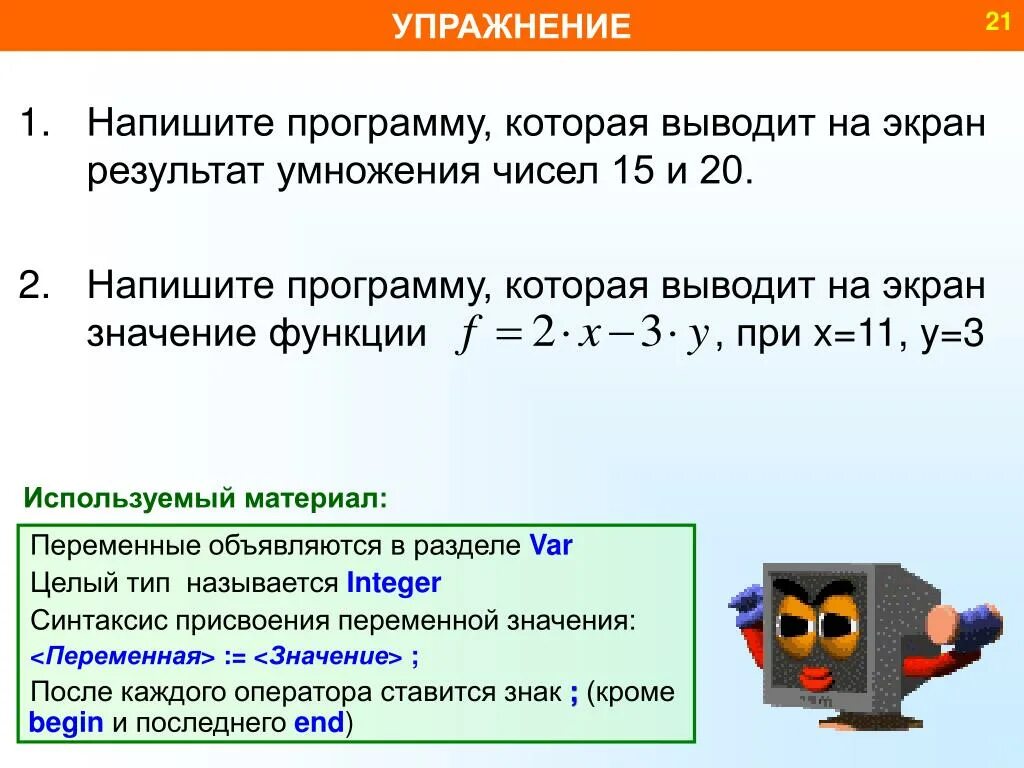 УПРАЖНЕНИЕ

21

1. Напишите программу, которая выводит на экран результат умножения чисел 15 и 20.

2. Напишите программу, которая выводит на экран значение функции $f = 2 \cdot x - 3 \cdot y$, при x=11, y=3

Используемый материал:

Переменные объявляются в разделе Var
Целый тип называется Integer
Синтаксис присвоения переменной значения:
<Переменная> := <Значение> ;
После каждого оператора ставится знак ; (кроме begin и последнего end)